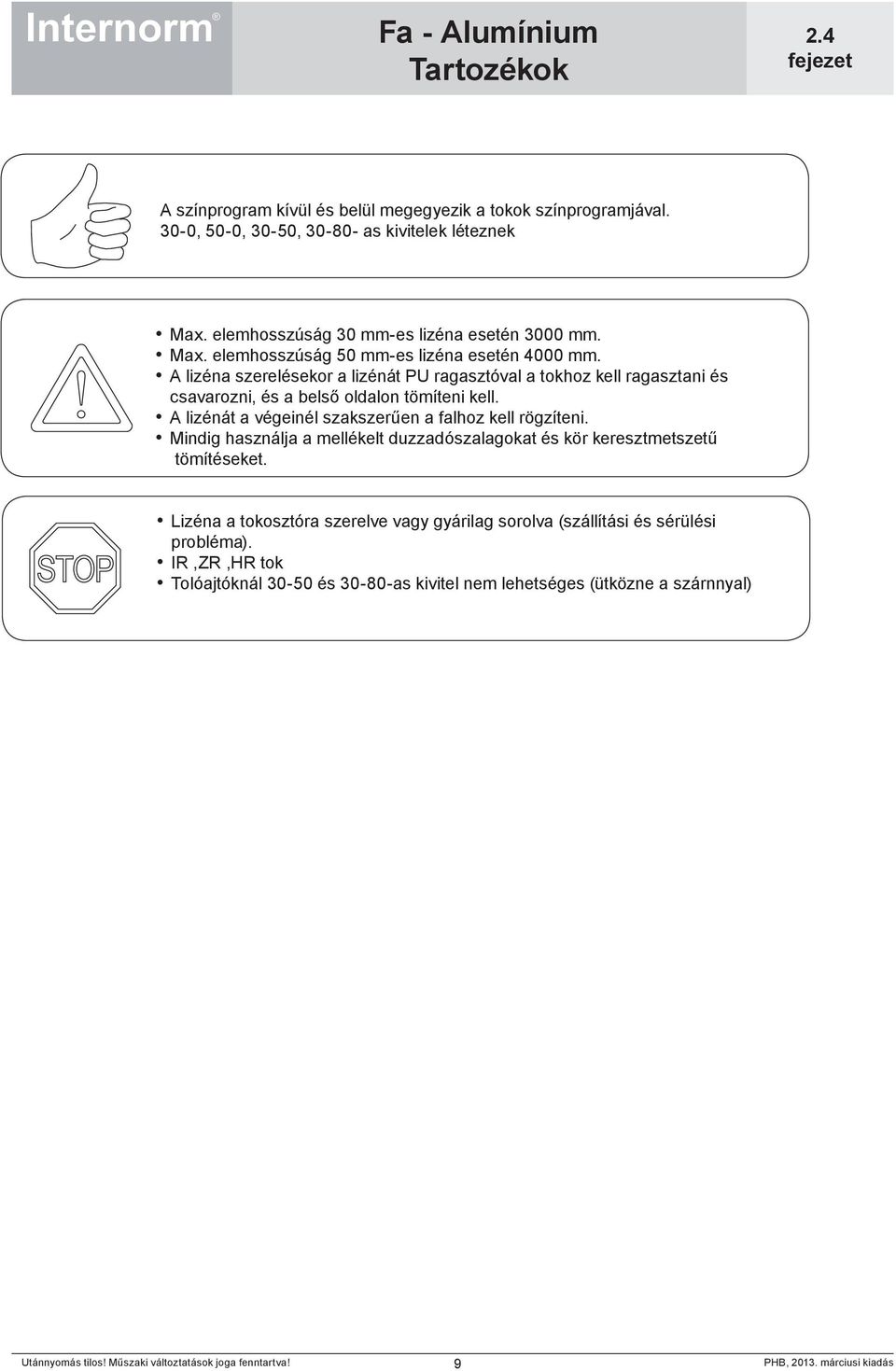 Internorm®

Fa - Alumínium
Tartozékok

2.4
fejezet

A színprogram kívül és belül megegyezik a tokok színprogramjával.
30-0, 50-0, 30-50, 30-80- as kivitelek léteznek

• Max. elemhosszúság 30 mm-es lizéna esetén 3000 mm.
• Max. elemhosszúság 50 mm-es lizéna esetén 4000 mm.
• A lizéna szerelésekor a lizénát PU ragasztóval a tokhoz kell ragasztani és csavarozni, és a belső oldalon tömíteni kell.
• A lizénát a végeinél szakszerűen a falhoz kell rögzíteni.
• Mindig használja a mellékelt duzzadószalagokat és kör keresztmetszetű tömítéseket.

STOP

• Lizéna a tokosztóra szerelve vagy gyárilag sorolva (szállítási és sérülési probléma).
• IR ,ZR ,HR tok
• Tolóajtóknál 30-50 és 30-80-as kivitel nem lehetséges (ütközne a szárnnyal)

Utánnyomás tilos! Műszaki változtatások joga fenntartva!
9
PHB, 2013. márciusi kiadás